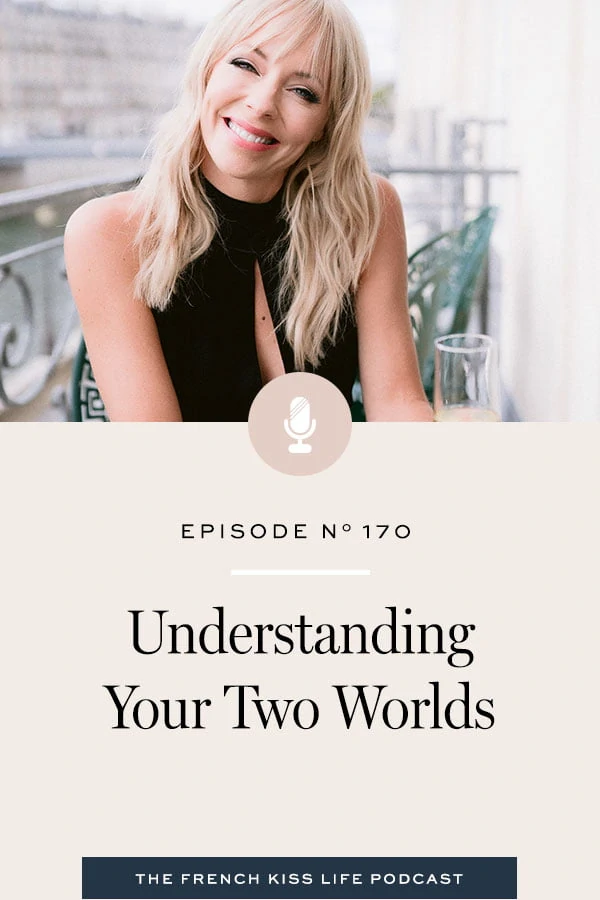 EPISODE N° 170

Understanding Your Two Worlds

THE FRENCH KISS LIFE PODCAST